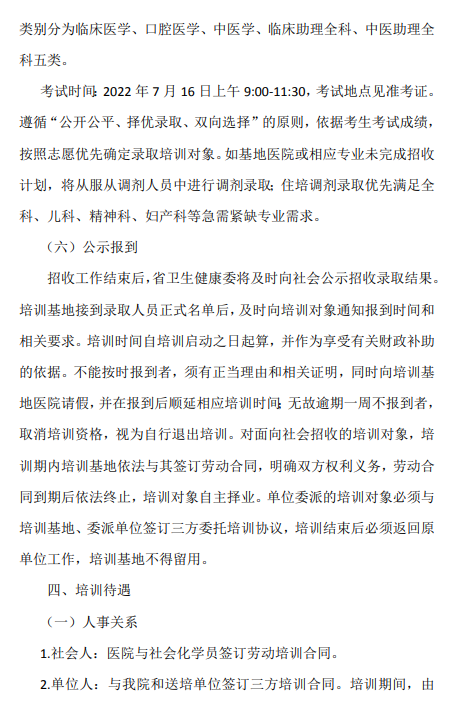 类别分为临床医学、口腔医学、中医学、临床助理全科、中医助理全科五类。

考试时间：2022 年 7 月 16 日上午 9:00-11:30，考试地点见准考证。遵循“公开公平、择优录取、双向选择”的原则，依据考生考试成绩，按照志愿优先确定录取培训对象。如基地医院或相应专业未完成招收计划，将从服从调剂人员中进行调剂录取；住培调剂录取优先满足全科、儿科、精神科、妇产科等急需紧缺专业需求。

（六）公示报到

招收工作结束后，省卫生健康委将及时向社会公示招收录取结果。培训基地接到录取人员正式名单后，及时向培训对象通知报到时间和相关要求。培训时间自培训启动之日起算，并作为享受有关财政补助的依据。不能按时报到者，须有正当理由和相关证明，同时向培训基地医院请假，并在报到后顺延相应培训时间；无故逾期一周不报到者，取消培训资格，视为自行退出培训。对面向社会招收的培训对象，培训期内培训基地依法与其签订劳动合同，明确双方权利义务，劳动合同到期后依法终止，培训对象自主择业。单位委派的培训对象必须与培训基地、委派单位签订三方委托培训协议，培训结束后必须返回原单位工作，培训基地不得留用。

四、培训待遇

（一）人事关系

1.社会人：医院与社会化学员签订劳动培训合同。

2.单位人：与我院和送培单位签订三方培训合同。培训期间，由